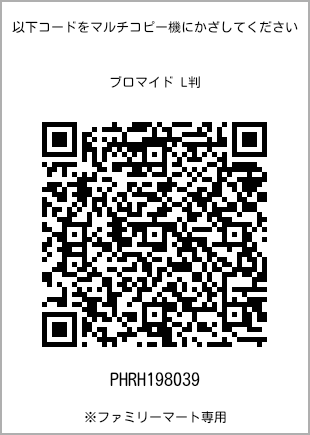 以下コードをマルチコピー機にかざしてください

ブロマイド L判

PHRH198039

※ファミリーマート専用